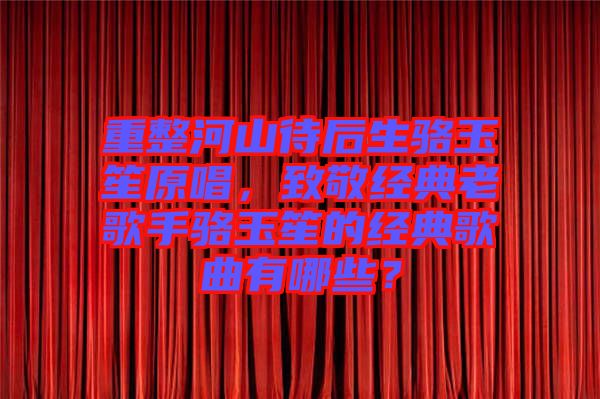 重整河山待后生骆玉笙原唱，致敬经典老歌手骆玉笙的经典歌曲有哪些？